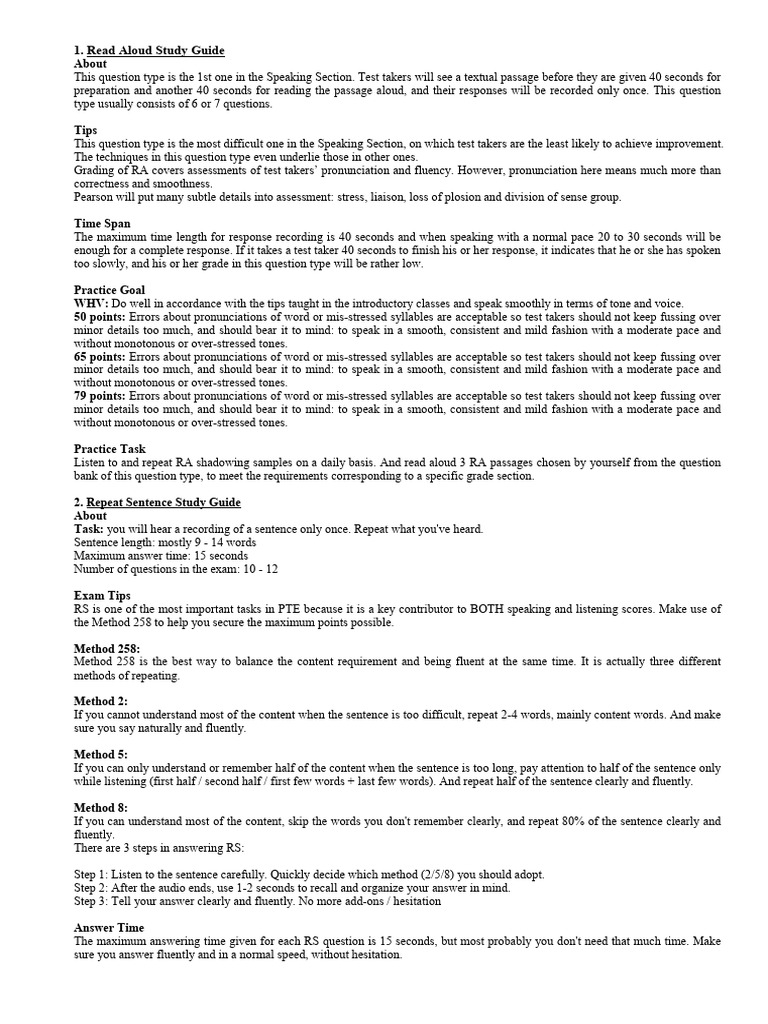 1. Read Aloud Study Guide
About
This question type is the 1st one in the Speaking Section. Test takers will see a textual passage before they are given 40 seconds for preparation and another 40 seconds for reading the passage aloud, and their responses will be recorded only once. This question type usually consists of 6 or 7 questions.

Tips
This question type is the most difficult one in the Speaking Section, on which test takers are the least likely to achieve improvement. The techniques in this question type even underlie those in other ones.
Grading of RA covers assessments of test takers' pronunciation and fluency. However, pronunciation here means much more than correctness and smoothness.
Pearson will put many subtle details into assessment: stress, liaison, loss of plosion and division of sense group.

Time Span
The maximum time length for response recording is 40 seconds and when speaking with a normal pace 20 to 30 seconds will be enough for a complete response. If it takes a test taker 40 seconds to finish his or her response, it indicates that he or she has spoken too slowly, and his or her grade in this question type will be rather low.

Practice Goal
WHV: Do well in accordance with the tips taught in the introductory classes and speak smoothly in terms of tone and voice.
50 points: Errors about pronunciations of word or mis-stressed syllables are acceptable so test takers should not keep fussing over minor details too much, and should bear it to mind: to speak in a smooth, consistent and mild fashion with a moderate pace and without monotonous or over-stressed tones.
65 points: Errors about pronunciations of word or mis-stressed syllables are acceptable so test takers should not keep fussing over minor details too much, and should bear it to mind: to speak in a smooth, consistent and mild fashion with a moderate pace and without monotonous or over-stressed tones.
79 points: Errors about pronunciations of word or mis-stressed syllables are acceptable so test takers should not keep fussing over minor details too much, and should bear it to mind: to speak in a smooth, consistent and mild fashion with a moderate pace and without monotonous or over-stressed tones.

Practice Task
Listen to and repeat RA shadowing samples on a daily basis. And read aloud 3 RA passages chosen by yourself from the question bank of this question type, to meet the requirements corresponding to a specific grade section.

2. Repeat Sentence Study Guide
About
Task: you will hear a recording of a sentence only once. Repeat what you've heard.
Sentence length: mostly 9 - 14 words
Maximum answer time: 15 seconds
Number of questions in the exam: 10 - 12

Exam Tips
RS is one of the most important tasks in PTE because it is a key contributor to BOTH speaking and listening scores. Make use of the Method 258 to help you secure the maximum points possible.

Method 258:
Method 258 is the best way to balance the content requirement and being fluent at the same time. It is actually three different methods of repeating.

Method 2:
If you cannot understand most of the content when the sentence is too difficult, repeat 2-4 words, mainly content words. And make sure you say naturally and fluently.

Method 5:
If you can only understand or remember half of the content when the sentence is too long, pay attention to half of the sentence only while listening (first half / second half / first few words + last few words). And repeat half of the sentence clearly and fluently.

Method 8:
If you can understand most of the content, skip the words you don't remember clearly, and repeat 80% of the sentence clearly and fluently.
There are 3 steps in answering RS:

Step 1: Listen to the sentence carefully. Quickly decide which method (2/5/8) you should adopt.
Step 2: After the audio ends, use 1-2 seconds to recall and organize your answer in mind.
Step 3: Tell your answer clearly and fluently. No more add-ons / hesitation

Answer Time
The maximum answering time given for each RS question is 15 seconds, but most probably you don't need that much time. Make sure you answer fluently and in a normal speed, without hesitation.